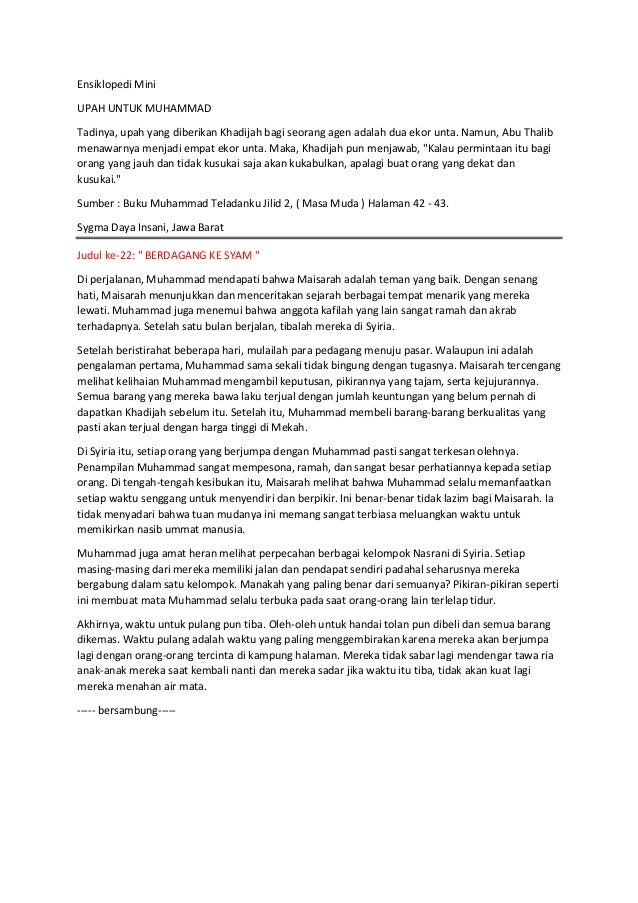 Ensiklopedi Mini

UPAH UNTUK MUHAMMAD

Tadinya, upah yang diberikan Khadijah bagi seorang agen adalah dua ekor unta. Namun, Abu Thalib menawarnya menjadi empat ekor unta. Maka, Khadijah pun menjawab, "Kalau permintaan itu bagi orang yang jauh dan tidak kusukai saja akan kukabulkan, apalagi buat orang yang dekat dan kusukai."

Sumber : Buku Muhammad Teladanku Jilid 2, ( Masa Muda ) Halaman 42 - 43.

Sygma Daya Insani, Jawa Barat

Judul ke-22: " BERDAGANG KE SYAM "

Di perjalanan, Muhammad mendapati bahwa Maisarah adalah teman yang baik. Dengan senang hati, Maisarah menunjukkan dan menceritakan sejarah berbagai tempat menarik yang mereka lewati. Muhammad juga menemui bahwa anggota kafilah yang lain sangat ramah dan akrab terhadapnya. Setelah satu bulan berjalan, tibalah mereka di Syiria.

Setelah beristirahat beberapa hari, mulailah para pedagang menuju pasar. Walaupun ini adalah pengalaman pertama, Muhammad sama sekali tidak bingung dengan tugasnya. Maisarah tercengang melihat kelihaian Muhammad mengambil keputusan, pikirannya yang tajam, serta kejujurannya. Semua barang yang mereka bawa laku terjual dengan jumlah keuntungan yang belum pernah di dapatkan Khadijah sebelum itu. Setelah itu, Muhammad membeli barang-barang berkualitas yang pasti akan terjual dengan harga tinggi di Mekah.

Di Syiria itu, setiap orang yang berjumpa dengan Muhammad pasti sangat terkesan olehnya. Penampilan Muhammad sangat mempesona, ramah, dan sangat besar perhatiannya kepada setiap orang. Di tengah-tengah kesibukan itu, Maisarah melihat bahwa Muhammad selalu memanfaatkan setiap waktu senggang untuk menyendiri dan berpikir. Ini benar-benar tidak lazim bagi Maisarah. Ia tidak menyadari bahwa tuan mudanya ini memang sangat terbiasa meluangkan waktu untuk memikirkan nasib ummat manusia.

Muhammad juga amat heran melihat perpecahan berbagai kelompok Nasrani di Syiria. Setiap masing-masing dari mereka memiliki jalan dan pendapat sendiri padahal seharusnya mereka bergabung dalam satu kelompok. Manakah yang paling benar dari semuanya? Pikiran-pikiran seperti ini membuat mata Muhammad selalu terbuka pada saat orang-orang lain terlelap tidur.

Akhirnya, waktu untuk pulang pun tiba. Oleh-oleh untuk handai tolan pun dibeli dan semua barang dikemas. Waktu pulang adalah waktu yang paling menggembirakan karena mereka akan berjumpa lagi dengan orang-orang tercinta di kampung halaman. Mereka tidak sabar lagi mendengar tawa ria anak-anak mereka saat kembali nanti dan mereka sadar jika waktu itu tiba, tidak akan kuat lagi mereka menahan air mata.

----- bersambung-----